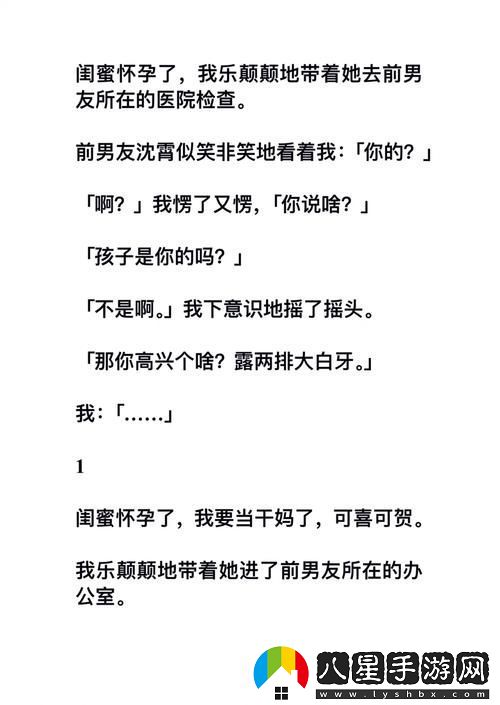 闺蜜怀孕了，我乐颠颠地带着她去前男友所在的医院检查。

前男友沈霄似笑非笑地看着我：「你的？」

「啊？」我愣了又愣，「你说啥？」

「孩子是你的吗？」

「不是啊。」我下意识地摇了摇头。

「那你高兴个啥？露两排大白牙。」

我：「……」

1

闺蜜怀孕了，我要当干妈了，可喜可贺。

我乐颠颠地带着她进了前男友所在的办公室。

八星手游网
www.lyshbx.com